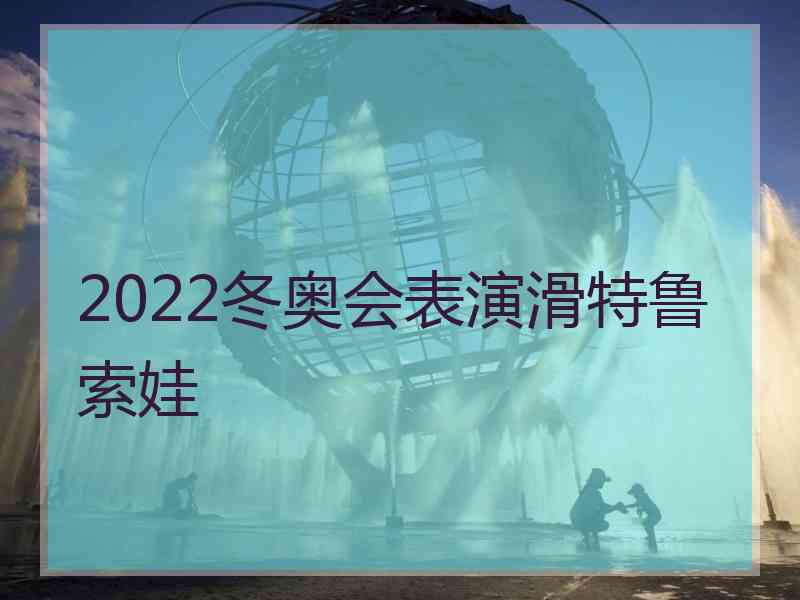 2022冬奥会表演滑特鲁索娃